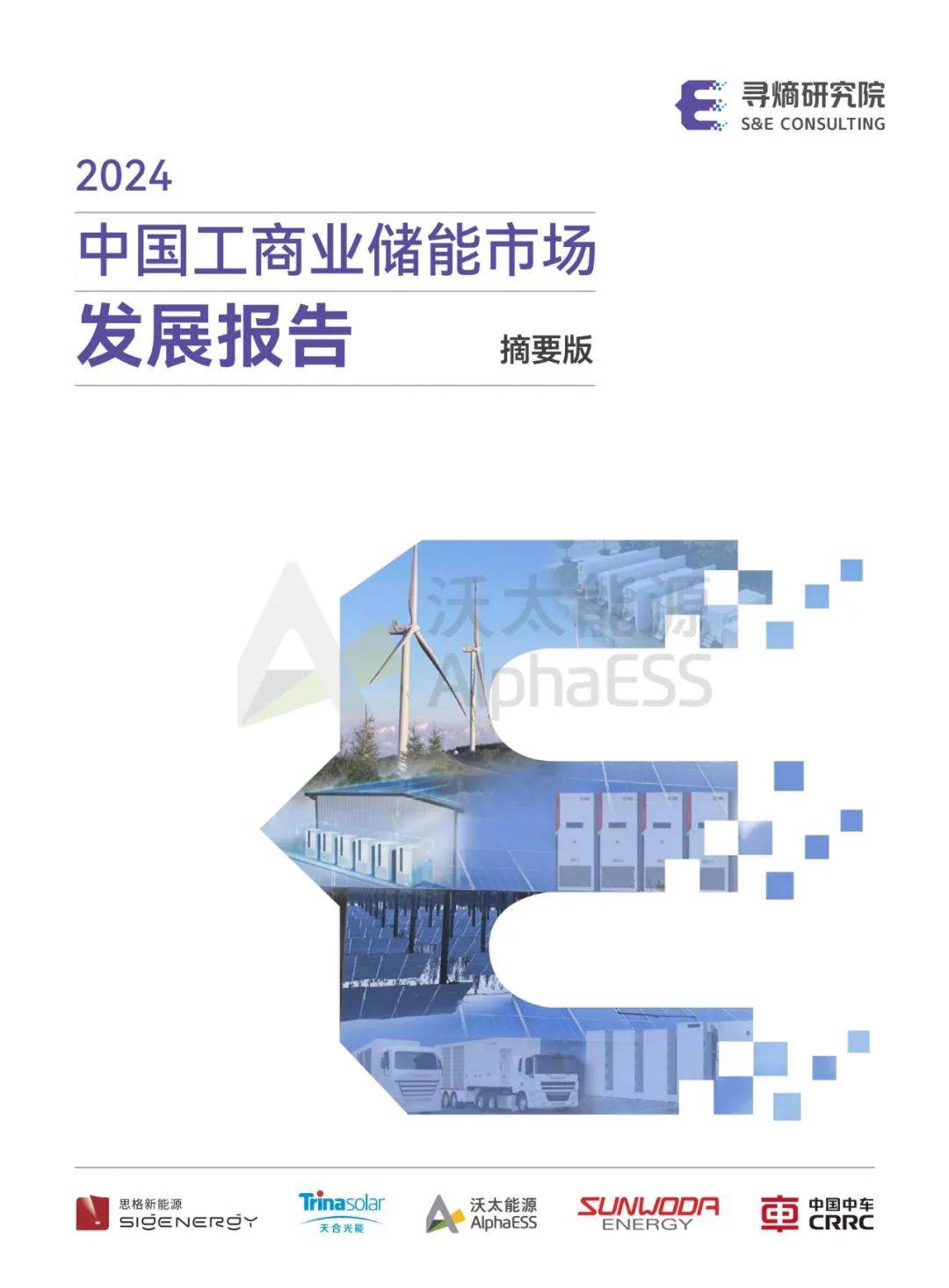 寻熵研究院
S&E CONSULTING

2024

中国工商业储能市场

发展报告

摘要版

沃太能源
AlphaESS

思格新能源
SIGENERGY

Trinasolar
天合光能

沃太能源
AlphaESS

SUNWODA
ENERGY

中国中车
CRRC